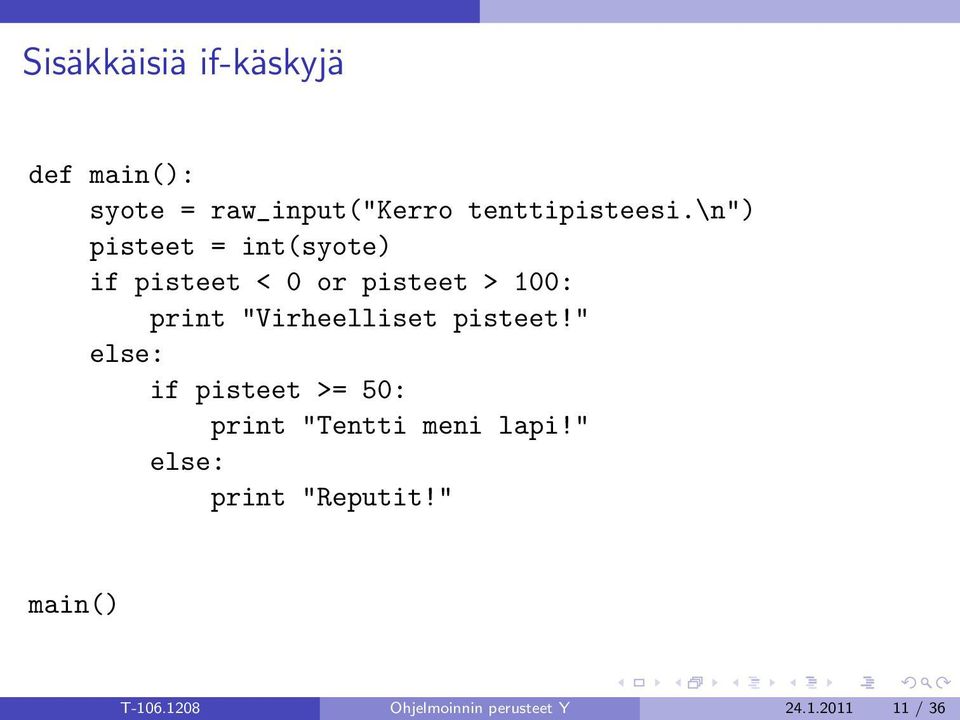 Sisäkkäisiä if-käskyjä

def main():
    syote = raw_input("Kerro tenttipisteesi.\n")
    pisteet = int(syote)
    if pisteet < 0 or pisteet > 100:
        print "Virheelliset pisteet!"
    else:
        if pisteet >= 50:
            print "Tentti meni lapi!"
        else:
            print "Reputit!"

main()

T-106.1208 Ohjelmoinnin perusteet Y 24.1.2011 11 / 36